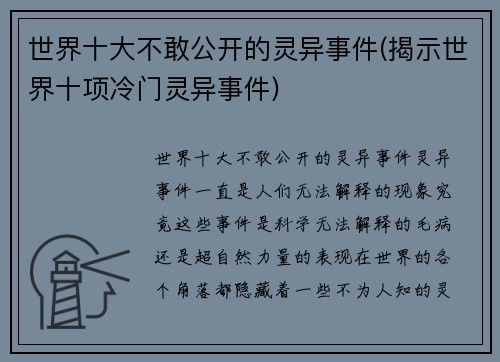 世界十大不敢公开的灵异事件(揭示世界十项冷门灵异事件)

世界十大不敢公开的灵异事件灵异事件一直是人们无法解释的现象究竟这些事件是科学无法解释的毛病还是超自然力量的表现在世界的各个角落都隐藏着一些不为人知的灵